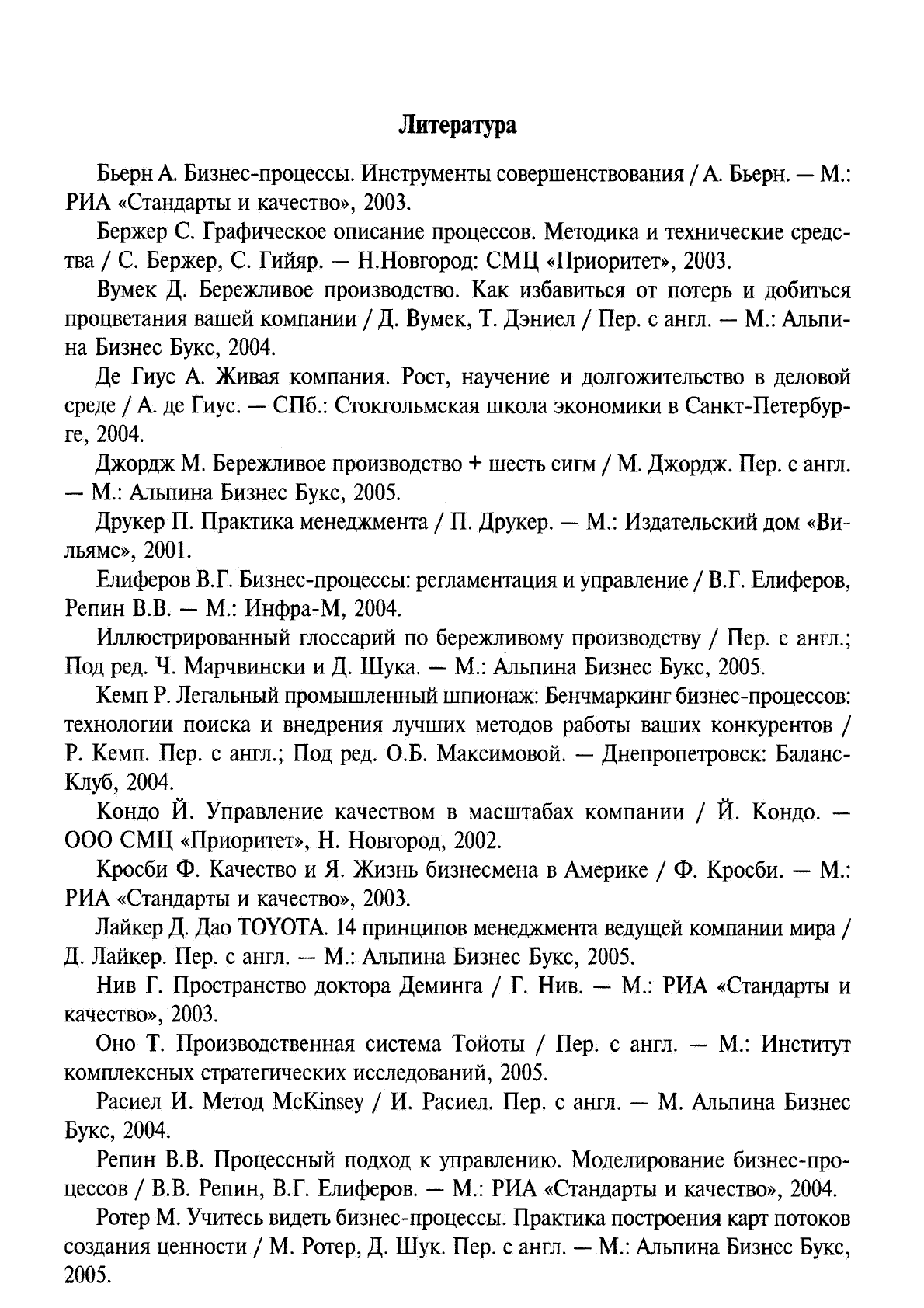 Литература

Бьерн А. Бизнес-процессы. Инструменты совершенствования / А. Бьерн. — М.: РИА «Стандарты и качество», 2003.

Бержер С. Графическое описание процессов. Методика и технические средства / С. Бержер, С. Гийяр. — Н.Новгород: СМЦ «Приоритет», 2003.

Вумек Д. Бережливое производство. Как избавиться от потерь и добиться процветания вашей компании / Д. Вумек, Т. Дэниел / Пер. с англ. — М.: Альпина Бизнес Букс, 2004.

Де Гиус А. Живая компания. Рост, научение и долгожительство в деловой среде / А. де Гиус. — СПб.: Стокгольмская школа экономики в Санкт-Петербурге, 2004.

Джордж М. Бережливое производство + шесть сигм / М. Джордж. Пер. с англ. — М.: Альпина Бизнес Букс, 2005.

Друкер П. Практика менеджмента / П. Друкер. — М.: Издательский дом «Вильямс», 2001.

Елиферов В.Г. Бизнес-процессы: регламентация и управление / В.Г. Елиферов, Репин В.В. — М.: Инфра-М, 2004.

Иллюстрированный глоссарий по бережливому производству / Пер. с англ.; Под ред. Ч. Марчвински и Д. Шука. — М.: Альпина Бизнес Букс, 2005.

Кемп Р. Легальный промышленный шпионаж: Бенчмаркинг бизнес-процессов: технологии поиска и внедрения лучших методов работы ваших конкурентов / Р. Кемп. Пер. с англ.; Под ред. О.Б. Максимовой. — Днепропетровск: Баланс-Клуб, 2004.

Кондо Й. Управление качеством в масштабах компании / Й. Кондо. — ООО СМЦ «Приоритет», Н. Новгород, 2002.

Кросби Ф. Качество и Я. Жизнь бизнесмена в Америке / Ф. Кросби. — М.: РИА «Стандарты и качество», 2003.

Лайкер Д. Дао TOYOTA. 14 принципов менеджмента ведущей компании мира / Д. Лайкер. Пер. с англ. — М.: Альпина Бизнес Букс, 2005.

Нив Г. Пространство доктора Деминга / Г. Нив. — М.: РИА «Стандарты и качество», 2003.

Оно Т. Производственная система Тойоты / Пер. с англ. — М.: Институт комплексных стратегических исследований, 2005.

Расиел И. Метод McKinsey / И. Расиел. Пер. с англ. — М. Альпина Бизнес Букс, 2004.

Репин В.В. Процессный подход к управлению. Моделирование бизнес-процессов / В.В. Репин, В.Г. Елиферов. — М.: РИА «Стандарты и качество», 2004.

Ротер М. Учитесь видеть бизнес-процессы. Практика построения карт потоков создания ценности / М. Ротер, Д. Шук. Пер. с англ. — М.: Альпина Бизнес Букс, 2005.